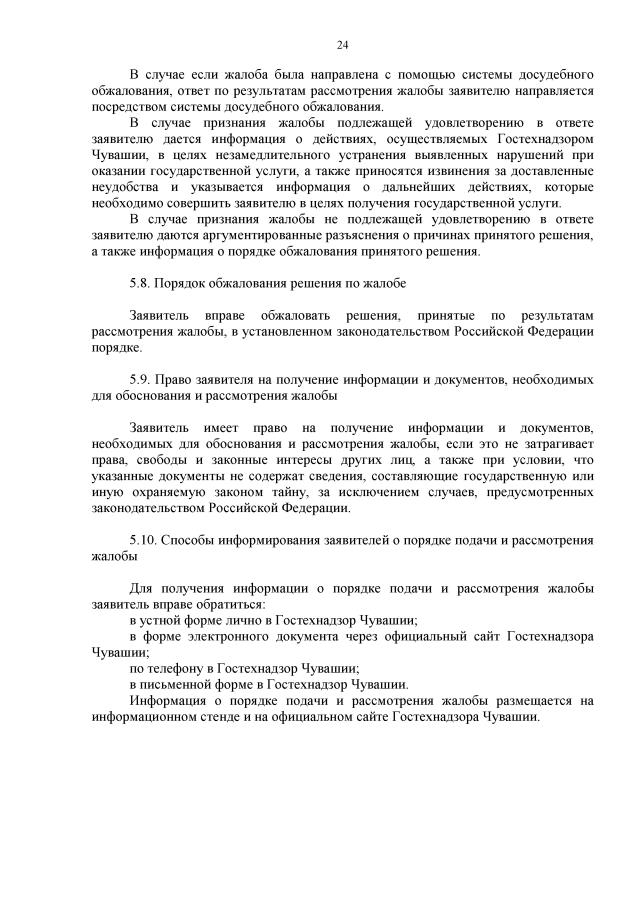 24

В случае если жалоба была направлена с помощью системы досудебного обжалования, ответ по результатам рассмотрения жалобы заявителю направляется посредством системы досудебного обжалования.

В случае признания жалобы подлежащей удовлетворению в ответе заявителю дается информация о действиях, осуществляемых Гостехнадзором Чувашии, в целях незамедлительного устранения выявленных нарушений при оказании государственной услуги, а также приносятся извинения за доставленные неудобства и указывается информация о дальнейших действиях, которые необходимо совершить заявителю в целях получения государственной услуги.

В случае признания жалобы не подлежащей удовлетворению в ответе заявителю даются аргументированные разъяснения о причинах принятого решения, а также информация о порядке обжалования принятого решения.

5.8. Порядок обжалования решения по жалобе

Заявитель вправе обжаловать решения, принятые по результатам рассмотрения жалобы, в установленном законодательством Российской Федерации порядке.

5.9. Право заявителя на получение информации и документов, необходимых для обоснования и рассмотрения жалобы

Заявитель имеет право на получение информации и документов, необходимых для обоснования и рассмотрения жалобы, если это не затрагивает права, свободы и законные интересы других лиц, а также при условии, что указанные документы не содержат сведения, составляющие государственную или иную охраняемую законом тайну, за исключением случаев, предусмотренных законодательством Российской Федерации.

5.10. Способы информирования заявителей о порядке подачи и рассмотрения жалобы

Для получения информации о порядке подачи и рассмотрения жалобы заявитель вправе обратиться:
в устной форме лично в Гостехнадзор Чувашии;
в форме электронного документа через официальный сайт Гостехнадзора Чувашии;
по телефону в Гостехнадзор Чувашии;
в письменной форме в Гостехнадзор Чувашии.
Информация о порядке подачи и рассмотрения жалобы размещается на информационном стенде и на официальном сайте Гостехнадзора Чувашии.